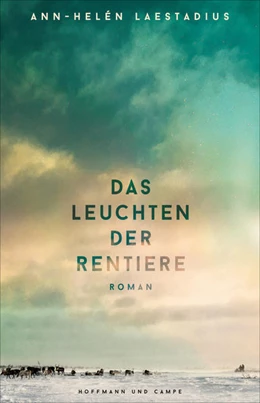 ANN-HELÉN LAESTADIUS

DAS LEUCHTEN DER RENTIERE

ROMAN

HOFFMANN UND CAMPE